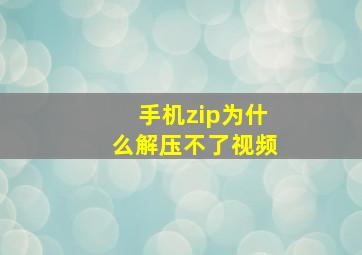 手机zip为什么解压不了视频